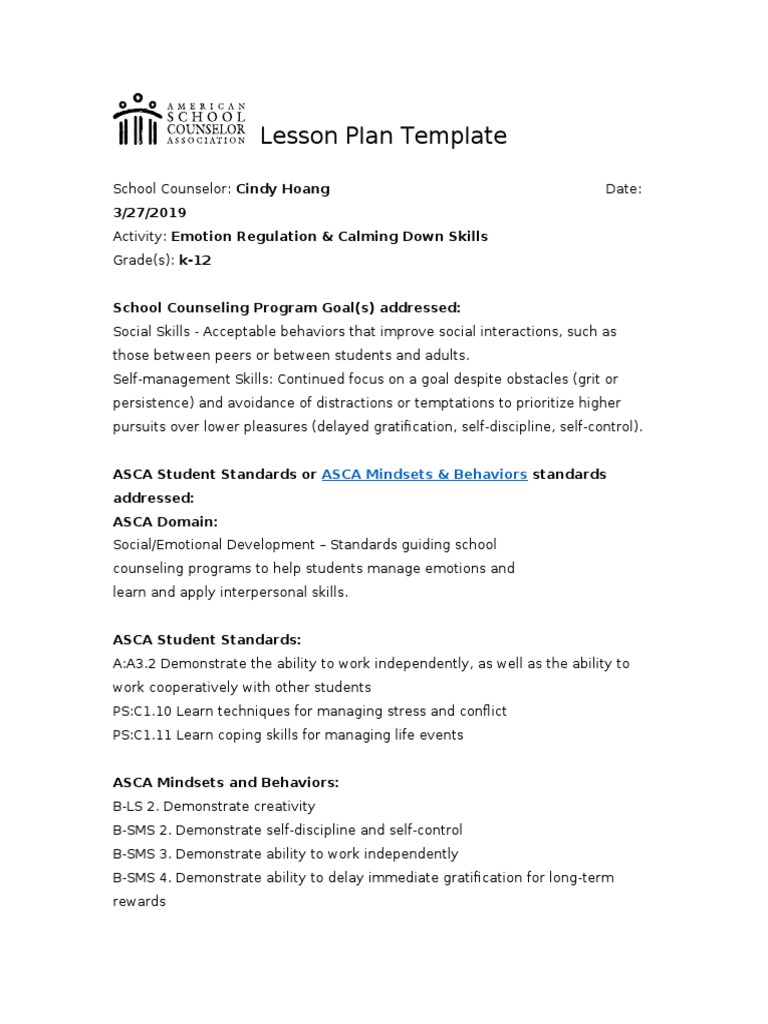 AMERICAN SCHOOL COUNSELOR ASSOCIATION

Lesson Plan Template

School Counselor: Cindy Hoang Date: 3/27/2019
Activity: Emotion Regulation & Calming Down Skills
Grade(s): k-12

School Counseling Program Goal(s) addressed:
Social Skills - Acceptable behaviors that improve social interactions, such as those between peers or between students and adults.
Self-management Skills: Continued focus on a goal despite obstacles (grit or persistence) and avoidance of distractions or temptations to prioritize higher pursuits over lower pleasures (delayed gratification, self-discipline, self-control).

ASCA Student Standards or ASCA Mindsets & Behaviors standards addressed:
ASCA Domain:
Social/Emotional Development – Standards guiding school counseling programs to help students manage emotions and learn and apply interpersonal skills.

ASCA Student Standards:
A:A3.2 Demonstrate the ability to work independently, as well as the ability to work cooperatively with other students
PS:C1.10 Learn techniques for managing stress and conflict
PS:C1.11 Learn coping skills for managing life events

ASCA Mindsets and Behaviors:
B-LS 2. Demonstrate creativity
B-SMS 2. Demonstrate self-discipline and self-control
B-SMS 3. Demonstrate ability to work independently
B-SMS 4. Demonstrate ability to delay immediate gratification for long-term rewards